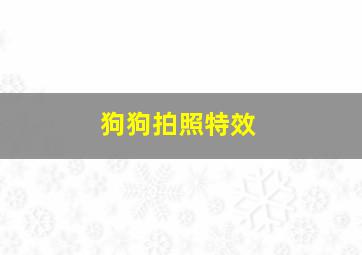 狗狗拍照特效